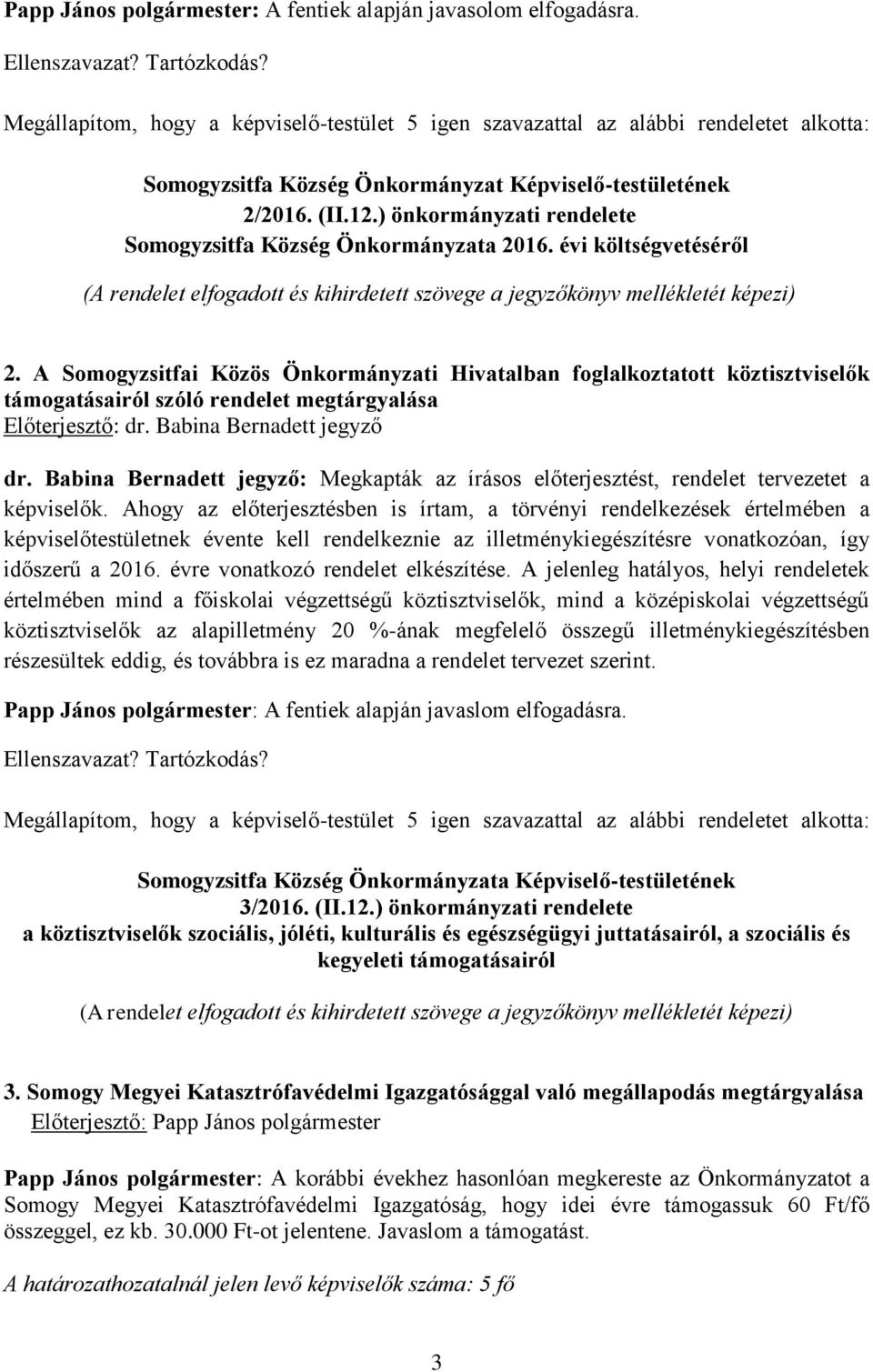 Papp János polgármester: A fentiek alapján javasolom elfogadásra.

Ellenszavazat? Tartózkodás?

Megállapítom, hogy a képviselő-testület 5 igen szavazattal az alábbi rendeletet alkotta:

Somogyzsitfa Község Önkormányzat Képviselő-testületének 2/2016. (II.12.) önkormányzati rendelete Somogyzsitfa Község Önkormányzata 2016. évi költségvetéséről

(A rendelet elfogadott és kihirdetett szövege a jegyzőkönyv mellékletét képezi)

2. A Somogyzsitfai Közös Önkormányzati Hivatalban foglalkoztatott köztisztviselők támogatásairól szóló rendelet megtárgyalása
Előterjesztő: dr. Babina Bernadett jegyző

dr. Babina Bernadett jegyző: Megkapták az írásos előterjesztést, rendelet tervezetet a képviselők. Ahogy az előterjesztésben is írtam, a törvényi rendelkezések értelmében a képviselőtestületnek évente kell rendelkeznie az illetménykiegészítésre vonatkozóan, így időszerű a 2016. évre vonatkozó rendelet elkészítése. A jelenleg hatályos, helyi rendeletek értelmében mind a főiskolai végzettségű köztisztviselők, mind a középiskolai végzettségű köztisztviselők az alapilletmény 20 %-ának megfelelő összegű illetménykiegészítésben részesültek eddig, és továbbra is ez maradna a rendelet tervezet szerint.

Papp János polgármester: A fentiek alapján javaslom elfogadásra.

Ellenszavazat? Tartózkodás?

Megállapítom, hogy a képviselő-testület 5 igen szavazattal az alábbi rendeletet alkotta:

Somogyzsitfa Község Önkormányzata Képviselő-testületének 3/2016. (II.12.) önkormányzati rendelete a köztisztviselők szociális, jóléti, kulturális és egészségügyi juttatásairól, a szociális és kegyeleti támogatásairól

(A rendelet elfogadott és kihirdetett szövege a jegyzőkönyv mellékletét képezi)

3. Somogy Megyei Katasztrófavédelmi Igazgatósággal való megállapodás megtárgyalása
Előterjesztő: Papp János polgármester

Papp János polgármester: A korábbi évekhez hasonlóan megkereste az Önkormányzatot a Somogy Megyei Katasztrófavédelmi Igazgatóság, hogy idei évre támogassuk 60 Ft/fő összeggel, ez kb. 30.000 Ft-ot jelentene. Javaslom a támogatást.

A határozathozatalnál jelen levő képviselők száma: 5 fő

3